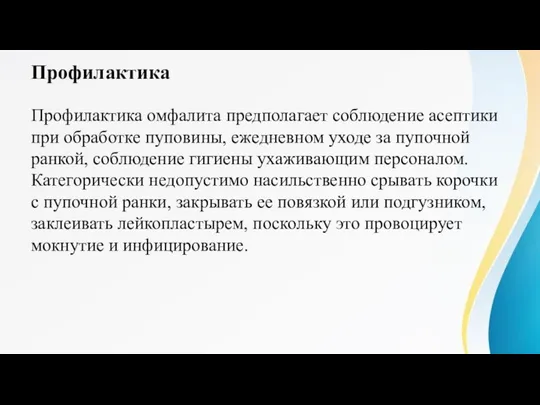 Профилактика

Профилактика омфалита предполагает соблюдение асептики при обработке пуповины, ежедневном уходе за пупочной ранкой, соблюдение гигиены ухаживающим персоналом. Категорически недопустимо насильственно срывать корочки с пупочной ранки, закрывать ее повязкой или подгузником, заклеивать лейкопластырем, поскольку это провоцирует мокнутие и инфицирование.